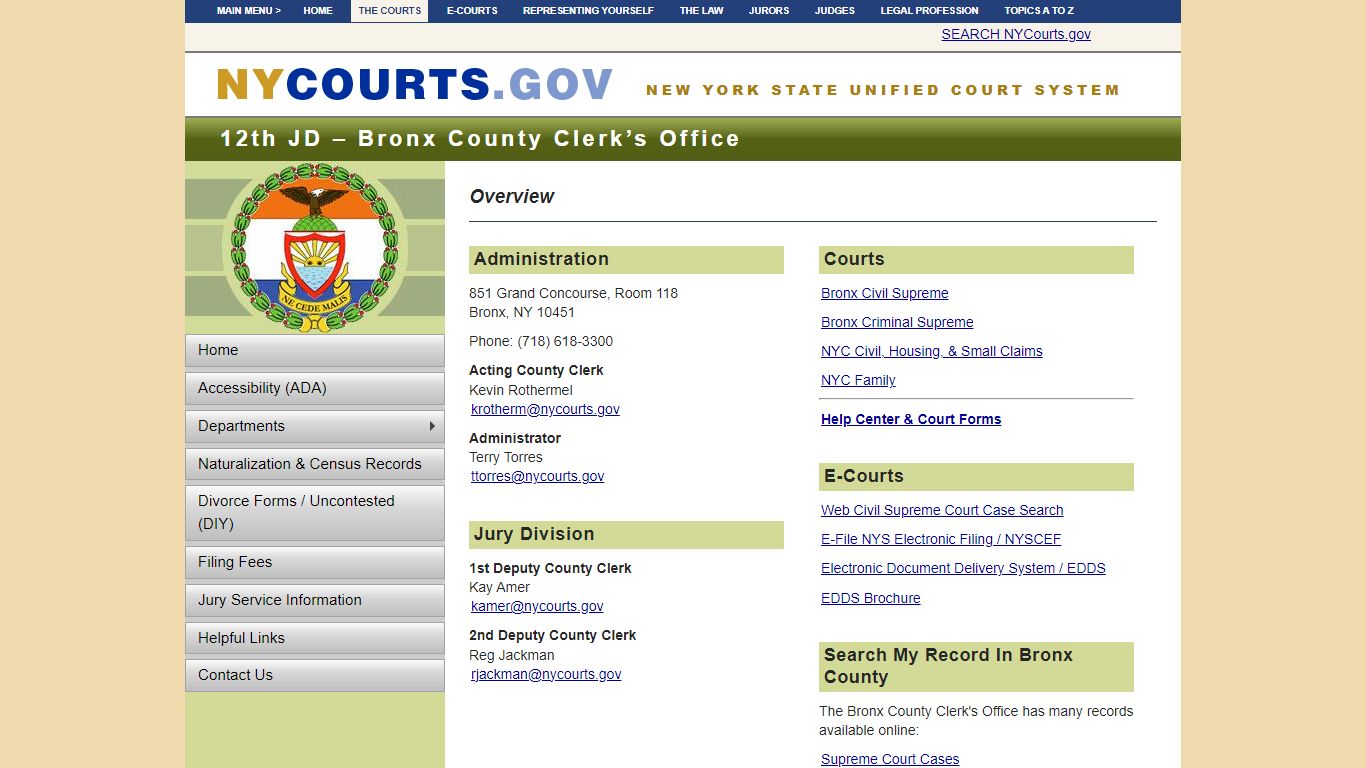 MAIN MENU > HOME THE COURTS E-COURTS REPRESENTING YOURSELF THE LAW JURORS JUDGES LEGAL PROFESSION TOPICS A TO Z

SEARCH NYCourts.gov

NYCOURTS.GOV NEW YORK STATE UNIFIED COURT SYSTEM

12th JD – Bronx County Clerk's Office

NE CEDE MALIS

Home
Accessibility (ADA)
Departments
Naturalization & Census Records
Divorce Forms / Uncontested (DIY)
Filing Fees
Jury Service Information
Helpful Links
Contact Us

Overview

Administration

851 Grand Concourse, Room 118
Bronx, NY 10451

Phone: (718) 618-3300

Acting County Clerk
Kevin Rothermel
krotherm@nycourts.gov

Administrator
Terry Torres
ttorres@nycourts.gov

Jury Division

1st Deputy County Clerk
Kay Amer
kamer@nycourts.gov

2nd Deputy County Clerk
Reg Jackman
rjackman@nycourts.gov

Courts

Bronx Civil Supreme

Bronx Criminal Supreme

NYC Civil, Housing, & Small Claims

NYC Family

Help Center & Court Forms

E-Courts

Web Civil Supreme Court Case Search

E-File NYS Electronic Filing / NYSCEF

Electronic Document Delivery System / EDDS

EDDS Brochure

Search My Record In Bronx County

The Bronx County Clerk's Office has many records available online:

Supreme Court Cases